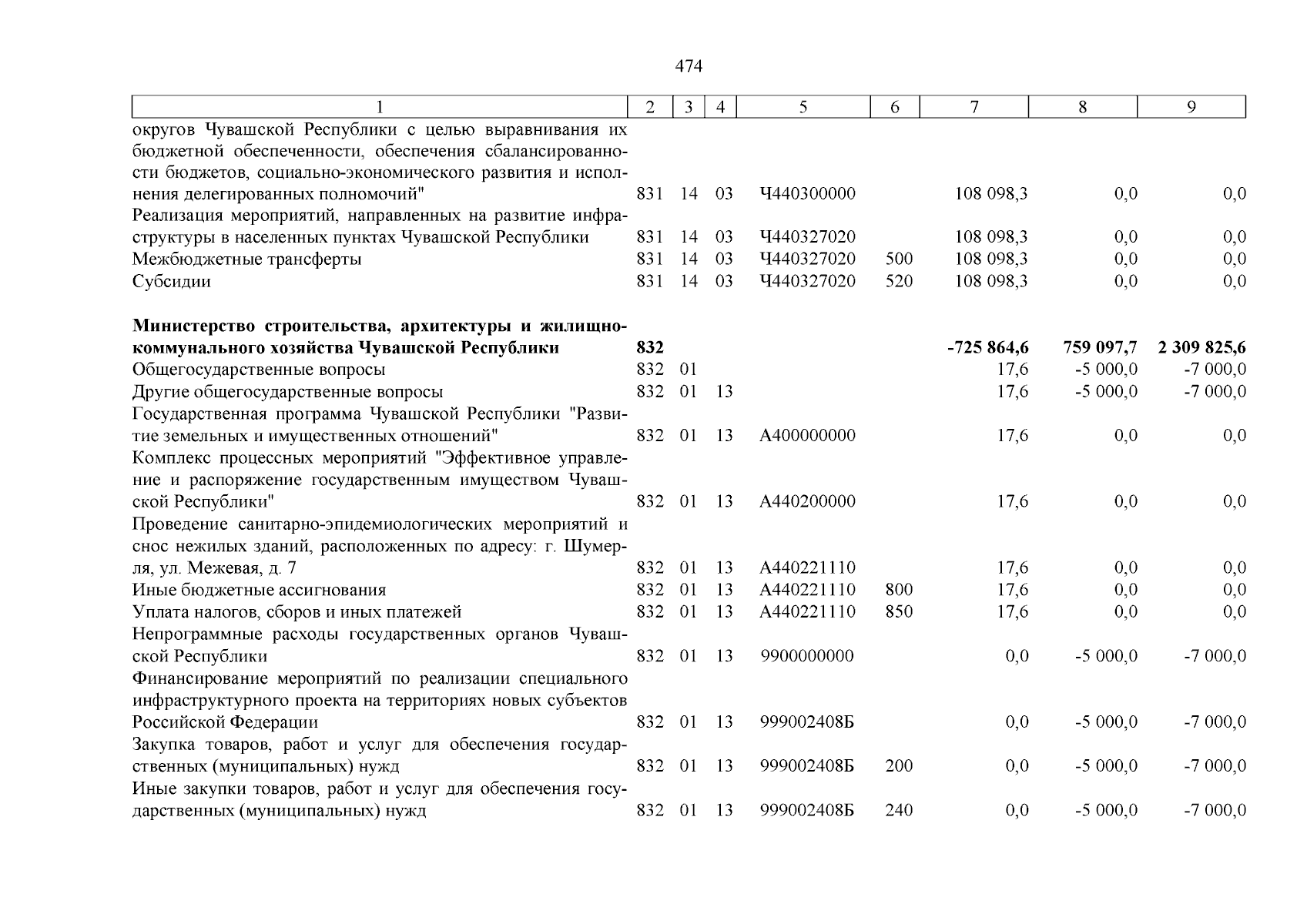 474

| 1 | 2 | 3 | 4 | 5 | 6 | 7 | 8 | 9 |
|---|---|---|---|---|---|---|---|---|
| округов Чувашской Республики с целью выравнивания их бюджетной обеспеченности, обеспечения сбалансированности бюджетов, социально-экономического развития и исполнения делегированных полномочий" | 831 | 14 | 03 | Ч440300000 | | 108 098,3 | 0,0 | 0,0 |
| Реализация мероприятий, направленных на развитие инфраструктуры в населенных пунктах Чувашской Республики | 831 | 14 | 03 | Ч440327020 | | 108 098,3 | 0,0 | 0,0 |
| Межбюджетные трансферты | 831 | 14 | 03 | Ч440327020 | 500 | 108 098,3 | 0,0 | 0,0 |
| Субсидии | 831 | 14 | 03 | Ч440327020 | 520 | 108 098,3 | 0,0 | 0,0 |
| **Министерство строительства, архитектуры и жилищно-коммунального хозяйства Чувашской Республики** | **832** | | | | | **-725 864,6** | **759 097,7** | **2 309 825,6** |
| Общегосударственные вопросы | 832 | 01 | | | | 17,6 | -5 000,0 | -7 000,0 |
| Другие общегосударственные вопросы | 832 | 01 | 13 | | | 17,6 | -5 000,0 | -7 000,0 |
| Государственная программа Чувашской Республики "Развитие земельных и имущественных отношений" | 832 | 01 | 13 | А400000000 | | 17,6 | 0,0 | 0,0 |
| Комплекс процессных мероприятий "Эффективное управление и распоряжение государственным имуществом Чувашской Республики" | 832 | 01 | 13 | А440200000 | | 17,6 | 0,0 | 0,0 |
| Проведение санитарно-эпидемиологических мероприятий и снос нежилых зданий, расположенных по адресу: г. Шумерля, ул. Межевая, д. 7 | 832 | 01 | 13 | А440221110 | | 17,6 | 0,0 | 0,0 |
| Иные бюджетные ассигнования | 832 | 01 | 13 | А440221110 | 800 | 17,6 | 0,0 | 0,0 |
| Уплата налогов, сборов и иных платежей | 832 | 01 | 13 | А440221110 | 850 | 17,6 | 0,0 | 0,0 |
| Непрограммные расходы государственных органов Чувашской Республики | 832 | 01 | 13 | 9900000000 | | 0,0 | -5 000,0 | -7 000,0 |
| Финансирование мероприятий по реализации специального инфраструктурного проекта на территориях новых субъектов Российской Федерации | 832 | 01 | 13 | 999002408Б | | 0,0 | -5 000,0 | -7 000,0 |
| Закупка товаров, работ и услуг для обеспечения государственных (муниципальных) нужд | 832 | 01 | 13 | 999002408Б | 200 | 0,0 | -5 000,0 | -7 000,0 |
| Иные закупки товаров, работ и услуг для обеспечения государственных (муниципальных) нужд | 832 | 01 | 13 | 999002408Б | 240 | 0,0 | -5 000,0 | -7 000,0 |